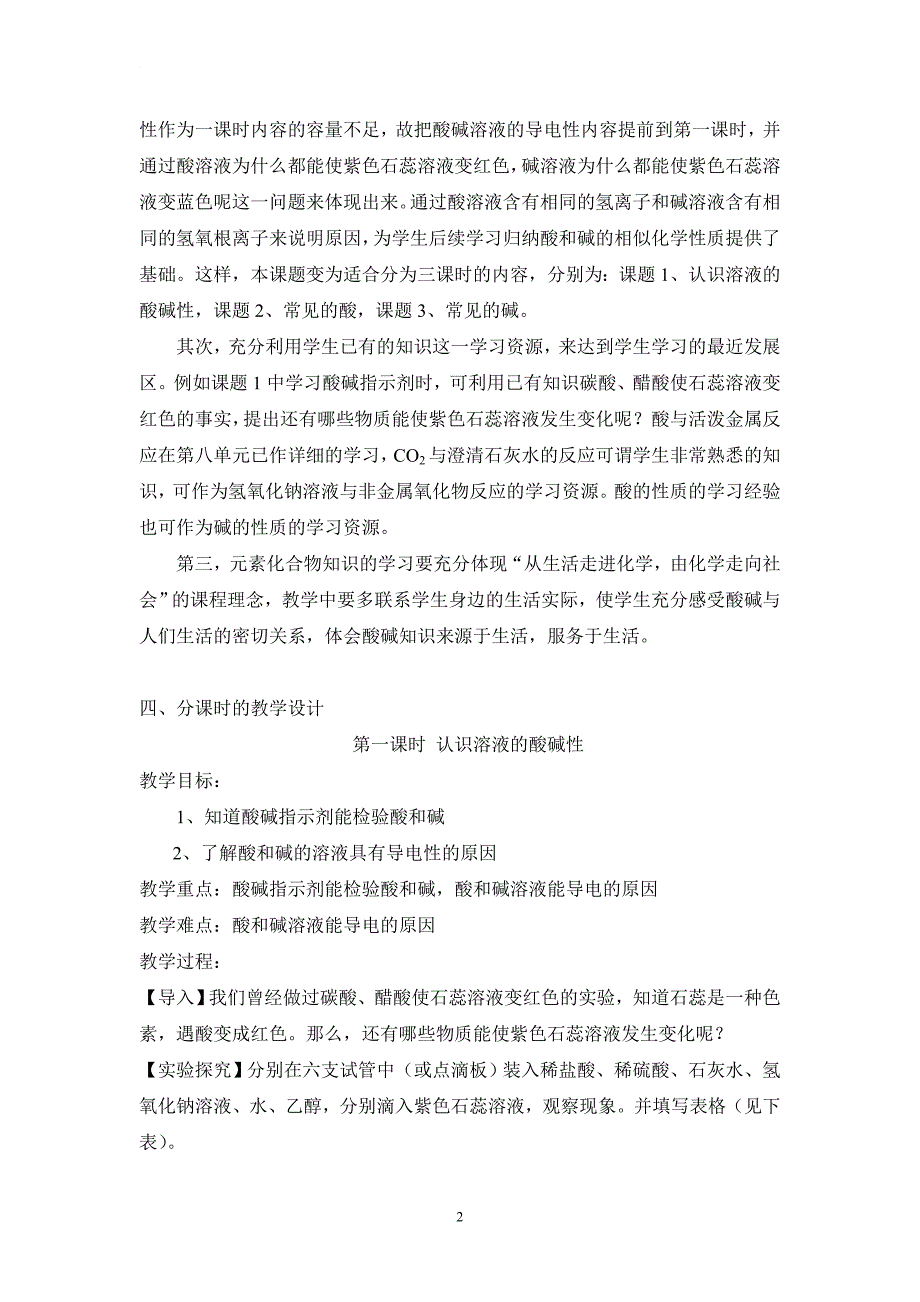 性作为一课时内容的容量不足，故把酸碱溶液的导电性内容提前到第一课时，并通过酸溶液为什么都能使紫色石蕊溶液变红色，碱溶液为什么都能使紫色石蕊溶液变蓝色呢这一问题来体现出来。通过酸溶液含有相同的氢离子和碱溶液含有相同的氢氧根离子来说明原因，为学生后续学习归纳酸和碱的相似化学性质提供了基础。这样，本课题变为适合分为三课时的内容，分别为：课题 1、认识溶液的酸碱性，课题 2、常见的酸，课题 3、常见的碱。

其次，充分利用学生已有的知识这一学习资源，来达到学生学习的最近发展区。例如课题 1 中学习酸碱指示剂时，可利用已有知识碳酸、醋酸使石蕊溶液变红色的事实，提出还有哪些物质能使紫色石蕊溶液发生变化呢？酸与活泼金属反应在第八单元已作详细的学习，$CO_2$ 与澄清石灰水的反应可谓学生非常熟悉的知识，可作为氢氧化钠溶液与非金属氧化物反应的学习资源。酸的性质的学习经验也可作为碱的性质的学习资源。

第三，元素化合物知识的学习要充分体现“从生活走进化学，由化学走向社会”的课程理念，教学中要多联系学生身边的生活实际，使学生充分感受酸碱与人们生活的密切关系，体会酸碱知识来源于生活，服务于生活。

四、分课时的教学设计

第一课时 认识溶液的酸碱性

教学目标：

1、知道酸碱指示剂能检验酸和碱

2、了解酸和碱的溶液具有导电性的原因

教学重点：酸碱指示剂能检验酸和碱，酸和碱溶液能导电的原因

教学难点：酸和碱溶液能导电的原因

教学过程：

【导入】我们曾经做过碳酸、醋酸使石蕊溶液变红色的实验，知道石蕊是一种色素，遇酸变成红色。那么，还有哪些物质能使紫色石蕊溶液发生变化呢？

【实验探究】分别在六支试管中（或点滴板）装入稀盐酸、稀硫酸、石灰水、氢氧化钠溶液、水、乙醇，分别滴入紫色石蕊溶液，观察现象。并填写表格（见下表）。

2